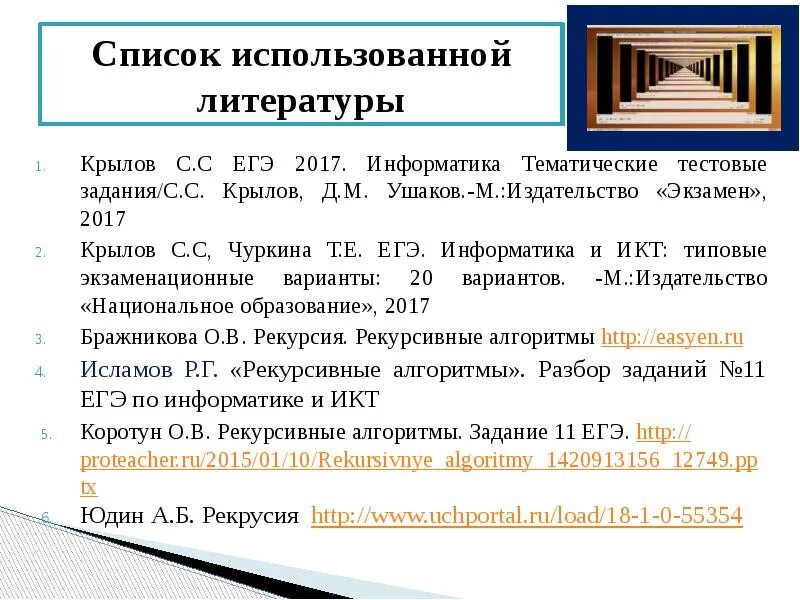 Список использованной литературы

1. Крылов С.С ЕГЭ 2017. Информатика Тематические тестовые задания/С.С. Крылов, Д.М. Ушаков.-М.:Издательство «Экзамен», 2017

2. Крылов С.С, Чуркина Т.Е. ЕГЭ. Информатика и ИКТ: типовые экзаменационные варианты: 20 вариантов. -М.:Издательство «Национальное образование», 2017

3. Бражникова О.В. Рекурсия. Рекурсивные алгоритмы http://easyen.ru

4. Исламов Р.Г. «Рекурсивные алгоритмы». Разбор заданий №11 ЕГЭ по информатике и ИКТ

5. Коротун О.В. Рекурсивные алгоритмы. Задание 11 ЕГЭ. http://proteacher.ru/2015/01/10/Rekursivnye_algoritmy_1420913156_12749.pptx

6. Юдин А.Б. Рекрусия http://www.uchportal.ru/load/18-1-0-55354